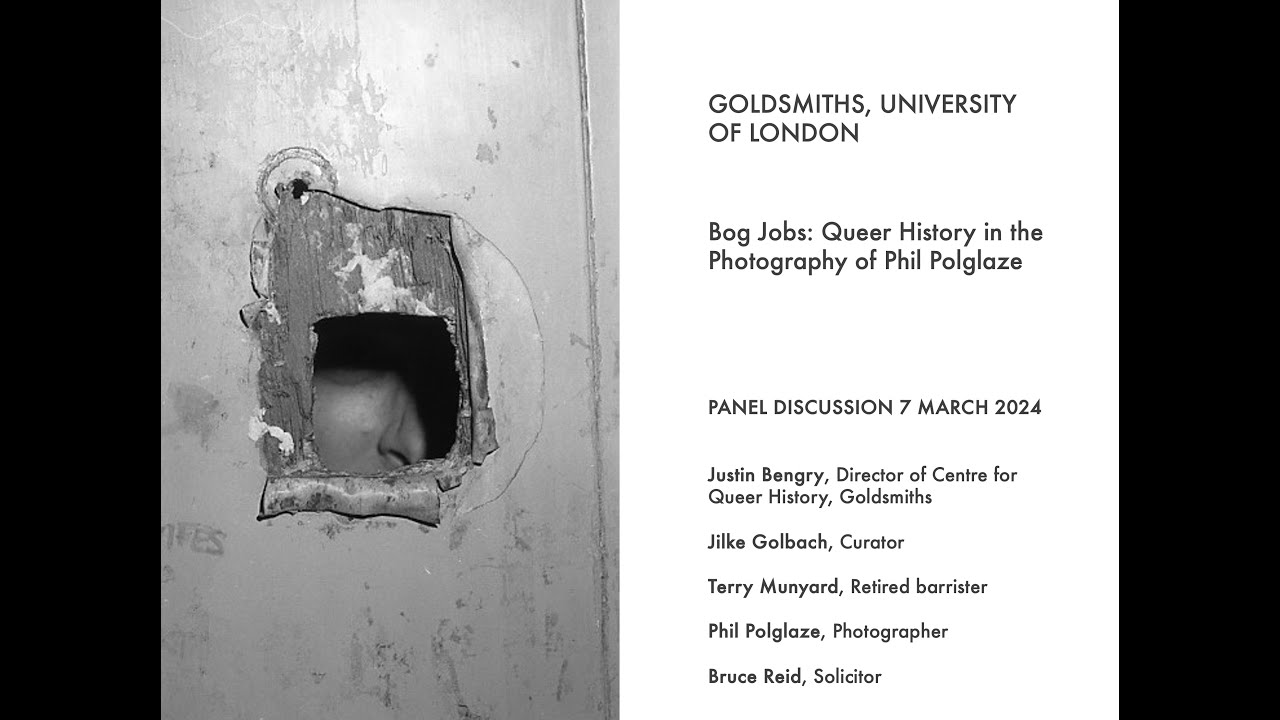 GOLDSMITHS, UNIVERSITY OF LONDON

Bog Jobs: Queer History in the Photography of Phil Polglaze

PANEL DISCUSSION 7 MARCH 2024

Justin Bengry, Director of Centre for Queer History, Goldsmiths

Jilke Golbach, Curator

Terry Munyard, Retired barrister

Phil Polglaze, Photographer

Bruce Reid, Solicitor